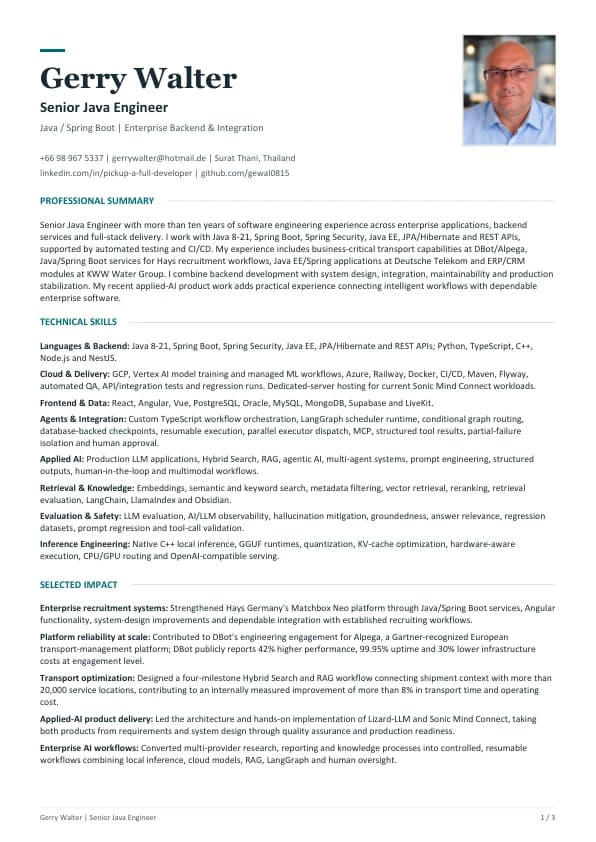 Gerry Walter

Senior Java Engineer

Java / Spring Boot | Enterprise Backend & Integration

+66 98 967 5337 | gerrywalter@hotmail.de | Surat Thani, Thailand
linkedin.com/in/pickup-a-full-developer | github.com/gewal0815

PROFESSIONAL SUMMARY

Senior Java Engineer with more than ten years of software engineering experience across enterprise applications, backend services and full-stack delivery. I work with Java 8-21, Spring Boot, Spring Security, Java EE, JPA/Hibernate and REST APIs, supported by automated testing and CI/CD. My experience includes business-critical transport capabilities at DBot/Alpega, Java/Spring Boot services for Hays recruitment workflows, Java EE/Spring applications at Deutsche Telekom and ERP/CRM modules at KWW Water Group. I combine backend development with system design, integration, maintainability and production stabilization. My recent applied-AI product work adds practical experience connecting intelligent workflows with dependable enterprise software.

TECHNICAL SKILLS

Languages & Backend: Java 8-21, Spring Boot, Spring Security, Java EE, JPA/Hibernate and REST APIs; Python, TypeScript, C++, Node.js and NestJS.

Cloud & Delivery: GCP, Vertex AI model training and managed ML workflows, Azure, Railway, Docker, CI/CD, Maven, Flyway, automated QA, API/integration tests and regression runs. Dedicated-server hosting for current Sonic Mind Connect workloads.

Frontend & Data: React, Angular, Vue, PostgreSQL, Oracle, MySQL, MongoDB, Supabase and LiveKit.

Agents & Integration: Custom TypeScript workflow orchestration, LangGraph scheduler runtime, conditional graph routing, database-backed checkpoints, resumable execution, parallel executor dispatch, MCP, structured tool results, partial-failure isolation and human approval.

Applied AI: Production LLM applications, Hybrid Search, RAG, agentic AI, multi-agent systems, prompt engineering, structured outputs, human-in-the-loop and multimodal workflows.

Retrieval & Knowledge: Embeddings, semantic and keyword search, metadata filtering, vector retrieval, reranking, retrieval evaluation, LangChain, LlamaIndex and Obsidian.

Evaluation & Safety: LLM evaluation, AI/LLM observability, hallucination mitigation, groundedness, answer relevance, regression datasets, prompt regression and tool-call validation.

Inference Engineering: Native C++ local inference, GGUF runtimes, quantization, KV-cache optimization, hardware-aware execution, CPU/GPU routing and OpenAI-compatible serving.

SELECTED IMPACT

Enterprise recruitment systems: Strengthened Hays Germany's Matchbox Neo platform through Java/Spring Boot services, Angular functionality, system-design improvements and dependable integration with established recruiting workflows.

Platform reliability at scale: Contributed to DBot's engineering engagement for Alpega, a Gartner-recognized European transport-management platform; DBot publicly reports 42% higher performance, 99.95% uptime and 30% lower infrastructure costs at engagement level.

Transport optimization: Designed a four-milestone Hybrid Search and RAG workflow connecting shipment context with more than 20,000 service locations, contributing to an internally measured improvement of more than 8% in transport time and operating cost.

Applied-AI product delivery: Led the architecture and hands-on implementation of Lizard-LLM and Sonic Mind Connect, taking both products from requirements and system design through quality assurance and production readiness.

Enterprise AI workflows: Converted multi-provider research, reporting and knowledge processes into controlled, resumable workflows combining local inference, cloud models, RAG, LangGraph and human oversight.

Gerry Walter | Senior Java Engineer

1 / 3